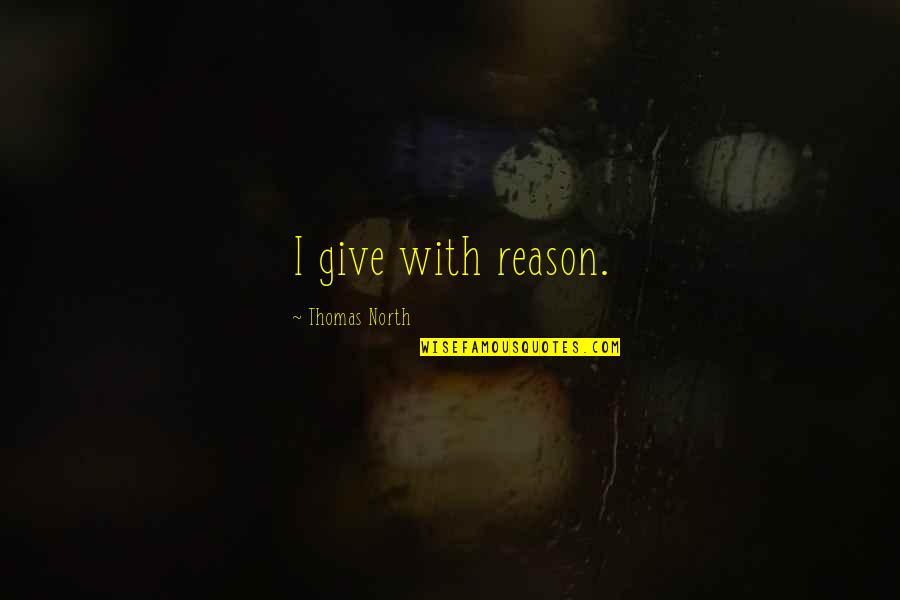 I give with reason.

~ Thomas North

WISEFAMOUSQUOTES.COM